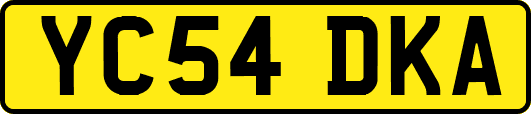 YC54 DKA